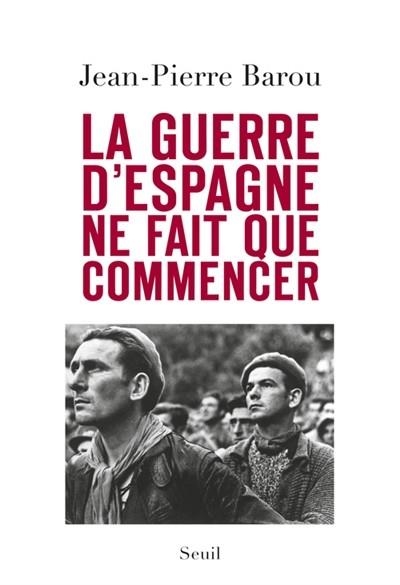 Jean-Pierre Barou

LA GUERRE D'ESPAGNE NE FAIT QUE COMMENCER

Seuil